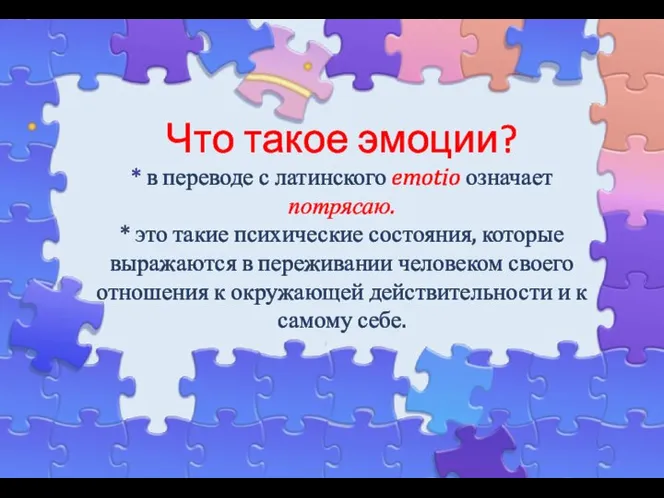 Что такое эмоции?

* в переводе с латинского emotio означает потрясаю.

* это такие психические состояния, которые выражаются в переживании человеком своего отношения к окружающей действительности и к самому себе.